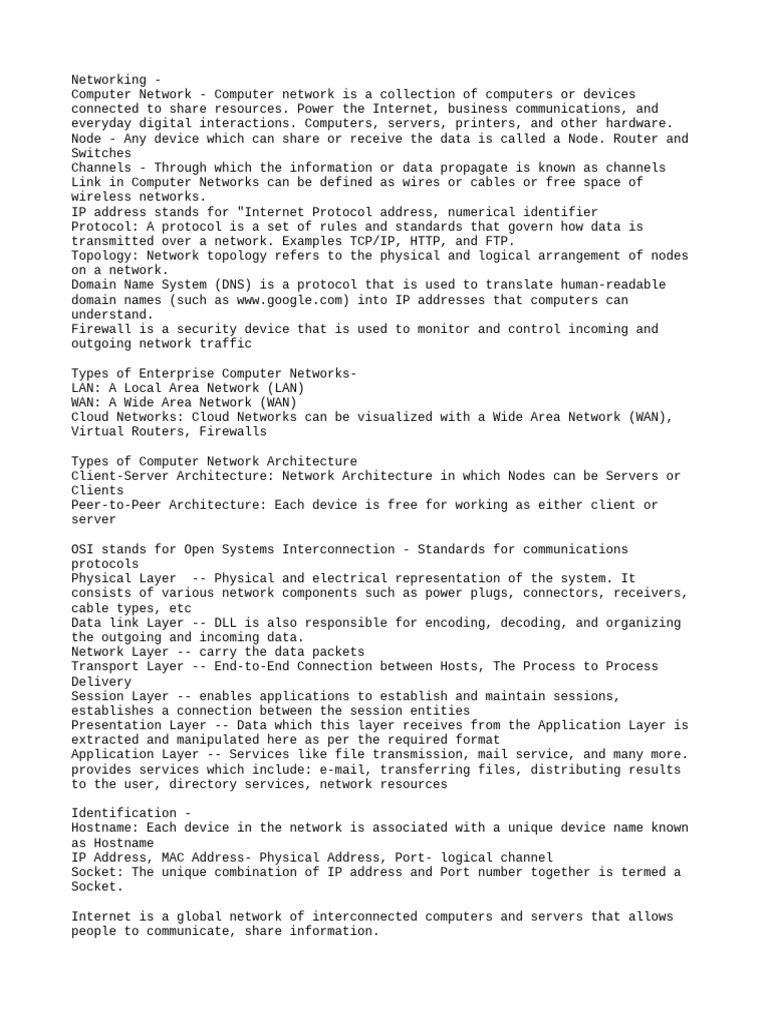 Networking -
Computer Network - Computer network is a collection of computers or devices connected to share resources. Power the Internet, business communications, and everyday digital interactions. Computers, servers, printers, and other hardware.
Node - Any device which can share or receive the data is called a Node. Router and Switches
Channels - Through which the information or data propagate is known as channels
Link in Computer Networks can be defined as wires or cables or free space of wireless networks.
IP address stands for "Internet Protocol address, numerical identifier
Protocol: A protocol is a set of rules and standards that govern how data is transmitted over a network. Examples TCP/IP, HTTP, and FTP.
Topology: Network topology refers to the physical and logical arrangement of nodes on a network.
Domain Name System (DNS) is a protocol that is used to translate human-readable domain names (such as www.google.com) into IP addresses that computers can understand.
Firewall is a security device that is used to monitor and control incoming and outgoing network traffic

Types of Enterprise Computer Networks-
LAN: A Local Area Network (LAN)
WAN: A Wide Area Network (WAN)
Cloud Networks: Cloud Networks can be visualized with a Wide Area Network (WAN), Virtual Routers, Firewalls

Types of Computer Network Architecture
Client-Server Architecture: Network Architecture in which Nodes can be Servers or Clients
Peer-to-Peer Architecture: Each device is free for working as either client or server

OSI stands for Open Systems Interconnection - Standards for communications protocols
Physical Layer -- Physical and electrical representation of the system. It consists of various network components such as power plugs, connectors, receivers, cable types, etc
Data link Layer -- DLL is also responsible for encoding, decoding, and organizing the outgoing and incoming data.
Network Layer -- carry the data packets
Transport Layer -- End-to-End Connection between Hosts, The Process to Process Delivery
Session Layer -- enables applications to establish and maintain sessions, establishes a connection between the session entities
Presentation Layer -- Data which this layer receives from the Application Layer is extracted and manipulated here as per the required format
Application Layer -- Services like file transmission, mail service, and many more. provides services which include: e-mail, transferring files, distributing results to the user, directory services, network resources

Identification -
Hostname: Each device in the network is associated with a unique device name known as Hostname
IP Address, MAC Address- Physical Address, Port- logical channel
Socket: The unique combination of IP address and Port number together is termed a Socket.

Internet is a global network of interconnected computers and servers that allows people to communicate, share information.